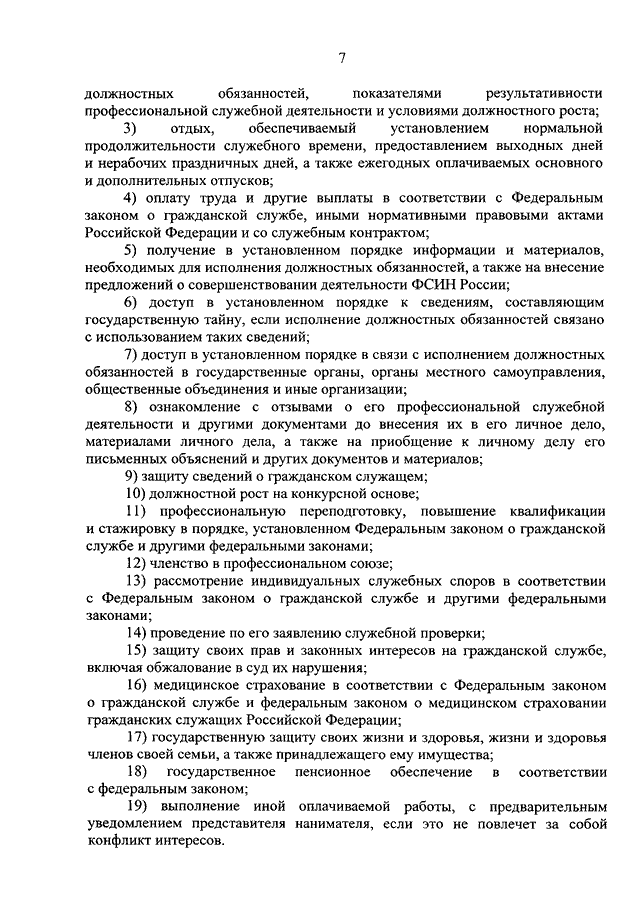 7

должностных обязанностей, показателями результативности профессиональной служебной деятельности и условиями должностного роста;

3) отдых, обеспечиваемый установлением нормальной продолжительности служебного времени, предоставлением выходных дней и нерабочих праздничных дней, а также ежегодных оплачиваемых основного и дополнительных отпусков;

4) оплату труда и другие выплаты в соответствии с Федеральным законом о гражданской службе, иными нормативными правовыми актами Российской Федерации и со служебным контрактом;

5) получение в установленном порядке информации и материалов, необходимых для исполнения должностных обязанностей, а также на внесение предложений о совершенствовании деятельности ФСИН России;

6) доступ в установленном порядке к сведениям, составляющим государственную тайну, если исполнение должностных обязанностей связано с использованием таких сведений;

7) доступ в установленном порядке в связи с исполнением должностных обязанностей в государственные органы, органы местного самоуправления, общественные объединения и иные организации;

8) ознакомление с отзывами о его профессиональной служебной деятельности и другими документами до внесения их в его личное дело, материалами личного дела, а также на приобщение к личному делу его письменных объяснений и других документов и материалов;

9) защиту сведений о гражданском служащем;

10) должностной рост на конкурсной основе;

11) профессиональную переподготовку, повышение квалификации и стажировку в порядке, установленном Федеральным законом о гражданской службе и другими федеральными законами;

12) членство в профессиональном союзе;

13) рассмотрение индивидуальных служебных споров в соответствии с Федеральным законом о гражданской службе и другими федеральными законами;

14) проведение по его заявлению служебной проверки;

15) защиту своих прав и законных интересов на гражданской службе, включая обжалование в суд их нарушения;

16) медицинское страхование в соответствии с Федеральным законом о гражданской службе и федеральным законом о медицинском страховании гражданских служащих Российской Федерации;

17) государственную защиту своих жизни и здоровья, жизни и здоровья членов своей семьи, а также принадлежащего ему имущества;

18) государственное пенсионное обеспечение в соответствии с федеральным законом;

19) выполнение иной оплачиваемой работы, с предварительным уведомлением представителя нанимателя, если это не повлечет за собой конфликт интересов.